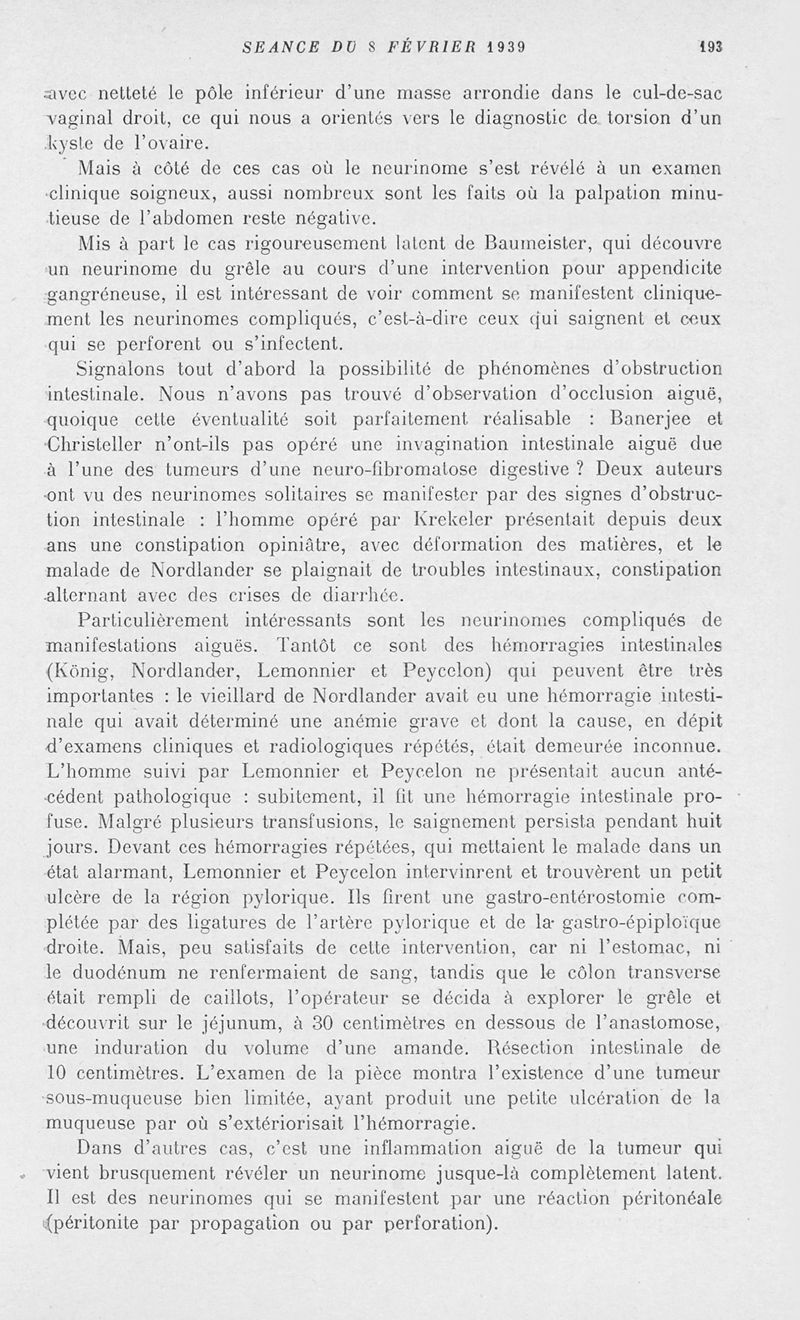 SEANCE DU 8 FÉVRIER 1939 193

avec netteté le pôle inférieur d'une masse arrondie dans le cul-de-sac vaginal droit, ce qui nous a orientés vers le diagnostic de torsion d'un kyste de l'ovaire.

Mais à côté de ces cas où le neurinome s'est révélé à un examen clinique soigneux, aussi nombreux sont les faits où la palpation minutieuse de l'abdomen reste négative.

Mis à part le cas rigoureusement latent de Baumeister, qui découvre un neurinome du grêle au cours d'une intervention pour appendicite gangréneuse, il est intéressant de voir comment se manifestent cliniquement les neurinomes compliqués, c'est-à-dire ceux qui saignent et ceux qui se perforent ou s'infectent.

Signalons tout d'abord la possibilité de phénomènes d'obstruction intestinale. Nous n'avons pas trouvé d'observation d'occlusion aiguë, quoique cette éventualité soit parfaitement réalisable : Banerjee et Christeller n'ont-ils pas opéré une invagination intestinale aiguë due à l'une des tumeurs d'une neuro-fibromatose digestive ? Deux auteurs ont vu des neurinomes solitaires se manifester par des signes d'obstruction intestinale : l'homme opéré par Krekeler présentait depuis deux ans une constipation opiniâtre, avec déformation des matières, et le malade de Nordlander se plaignait de troubles intestinaux, constipation alternant avec des crises de diarrhée.

Particulièrement intéressants sont les neurinomes compliqués de manifestations aiguës. Tantôt ce sont des hémorragies intestinales (König, Nordlander, Lemonnier et Peycelon) qui peuvent être très importantes : le vieillard de Nordlander avait eu une hémorragie intestinale qui avait déterminé une anémie grave et dont la cause, en dépit d'examens cliniques et radiologiques répétés, était demeurée inconnue. L'homme suivi par Lemonnier et Peycelon ne présentait aucun antécédent pathologique : subitement, il fit une hémorragie intestinale profuse. Malgré plusieurs transfusions, le saignement persista pendant huit jours. Devant ces hémorragies répétées, qui mettaient le malade dans un état alarmant, Lemonnier et Peycelon intervinrent et trouvèrent un petit ulcère de la région pylorique. Ils firent une gastro-entérostomie complétée par des ligatures de l'artère pylorique et de la gastro-épiploïque droite. Mais, peu satisfaits de cette intervention, car ni l'estomac, ni le duodénum ne renfermaient de sang, tandis que le côlon transverse était rempli de caillots, l'opérateur se décida à explorer le grêle et découvrit sur le jéjunum, à 30 centimètres en dessous de l'anastomose, une induration du volume d'une amande. Résection intestinale de 10 centimètres. L'examen de la pièce montra l'existence d'une tumeur sous-muqueuse bien limitée, ayant produit une petite ulcération de la muqueuse par où s'extériorisait l'hémorragie.

Dans d'autres cas, c'est une inflammation aiguë de la tumeur qui vient brusquement révéler un neurinome jusque-là complètement latent. Il est des neurinomes qui se manifestent par une réaction péritonéale (péritonite par propagation ou par perforation).